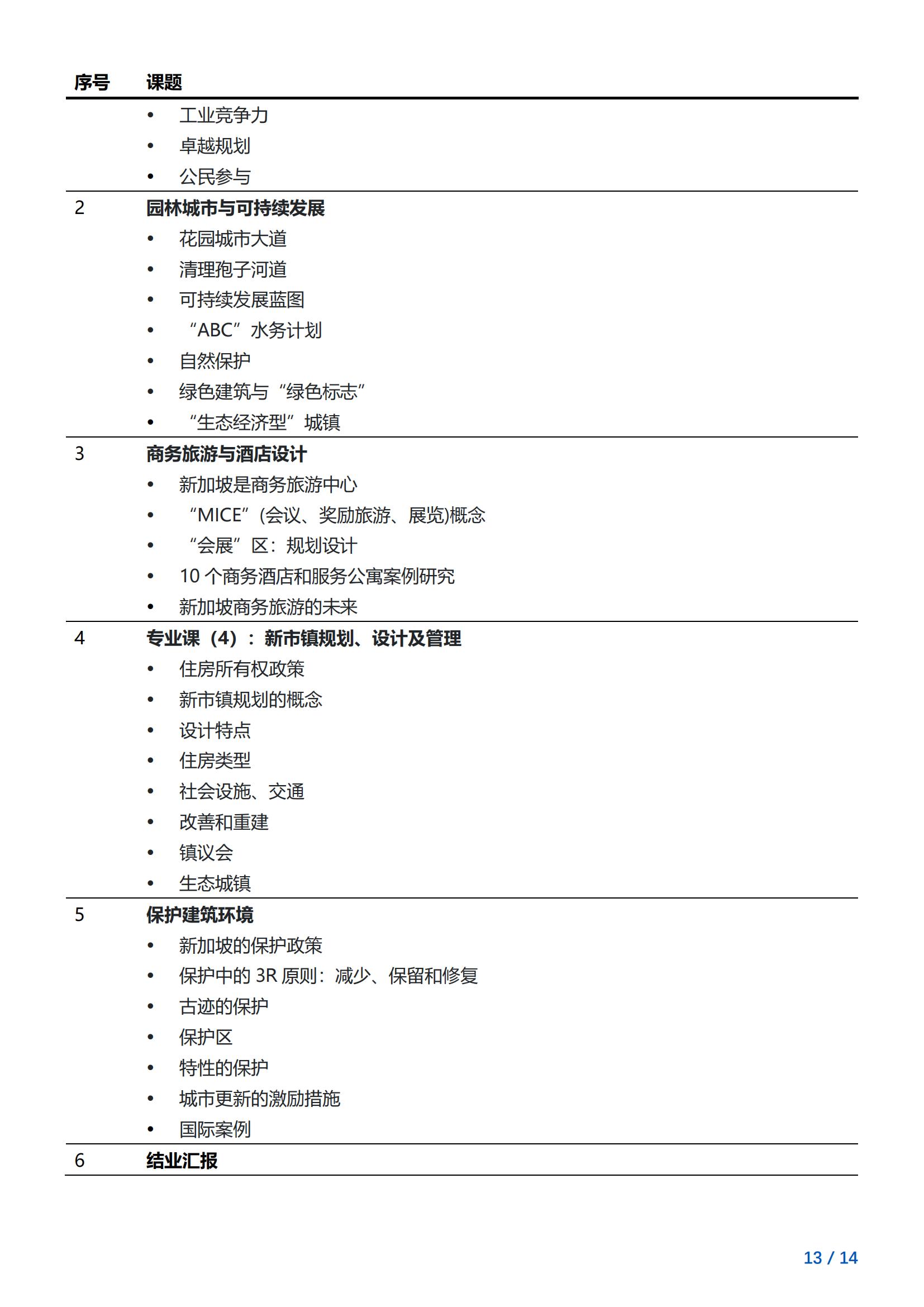 | 序号 | 课题 |
|---|---|
| | • 工业竞争力<br>• 卓越规划<br>• 公民参与 |
| 2 | **园林城市与可持续发展**<br>• 花园城市大道<br>• 清理孢子河道<br>• 可持续发展蓝图<br>• “ABC”水务计划<br>• 自然保护<br>• 绿色建筑与“绿色标志”<br>• “生态经济型”城镇 |
| 3 | **商务旅游与酒店设计**<br>• 新加坡是商务旅游中心<br>• “MICE”(会议、奖励旅游、展览)概念<br>• “会展”区：规划设计<br>• 10 个商务酒店和服务公寓案例研究<br>• 新加坡商务旅游的未来 |
| 4 | **专业课（4）：新市镇规划、设计及管理**<br>• 住房所有权政策<br>• 新市镇规划的概念<br>• 设计特点<br>• 住房类型<br>• 社会设施、交通<br>• 改善和重建<br>• 镇议会<br>• 生态城镇 |
| 5 | **保护建筑环境**<br>• 新加坡的保护政策<br>• 保护中的 3R 原则：减少、保留和修复<br>• 古迹的保护<br>• 保护区<br>• 特性的保护<br>• 城市更新的激励措施<br>• 国际案例 |
| 6 | **结业汇报** |

13 / 14